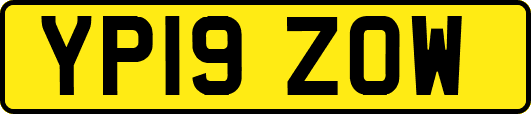 YP19 ZOW